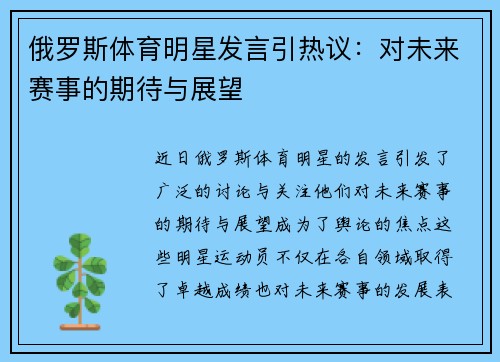 俄罗斯体育明星发言引热议：对未来赛事的期待与展望

近日俄罗斯体育明星的发言引发了广泛的讨论与关注他们对未来赛事的期待与展望成为了舆论的焦点这些明星运动员不仅在各自领域取得了卓越成绩也对未来赛事的发展表